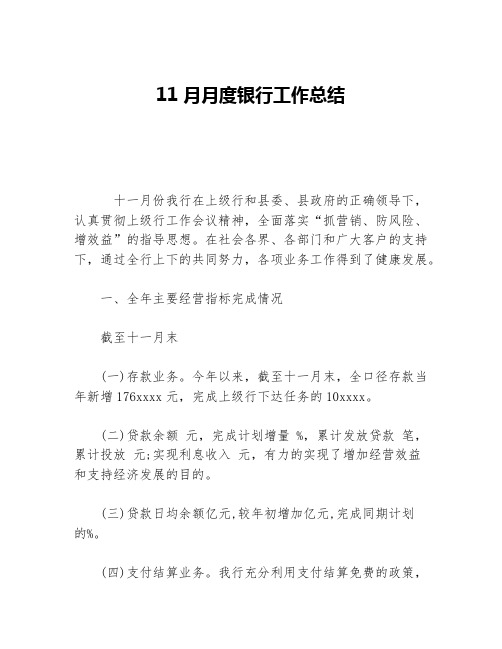 11 月月度银行工作总结

十一月份我行在上级行和县委、县政府的正确领导下，认真贯彻上级行工作会议精神，全面落实“抓营销、防风险、增效益”的指导思想。在社会各界、各部门和广大客户的支持下，通过全行上下的共同努力，各项业务工作得到了健康发展。

一、全年主要经营指标完成情况

截至十一月末

(一)存款业务。今年以来，截至十一月末，全口径存款当年新增 176xxxx 元，完成上级行下达任务的 10xxxx。

(二)贷款余额 元，完成计划增量 %，累计发放贷款 笔，累计投放 元;实现利息收入 元，有力的实现了增加经营效益和支持经济发展的目的。

(三)贷款日均余额亿元,较年初增加亿元,完成同期计划的%。

(四)支付结算业务。我行充分利用支付结算免费的政策，